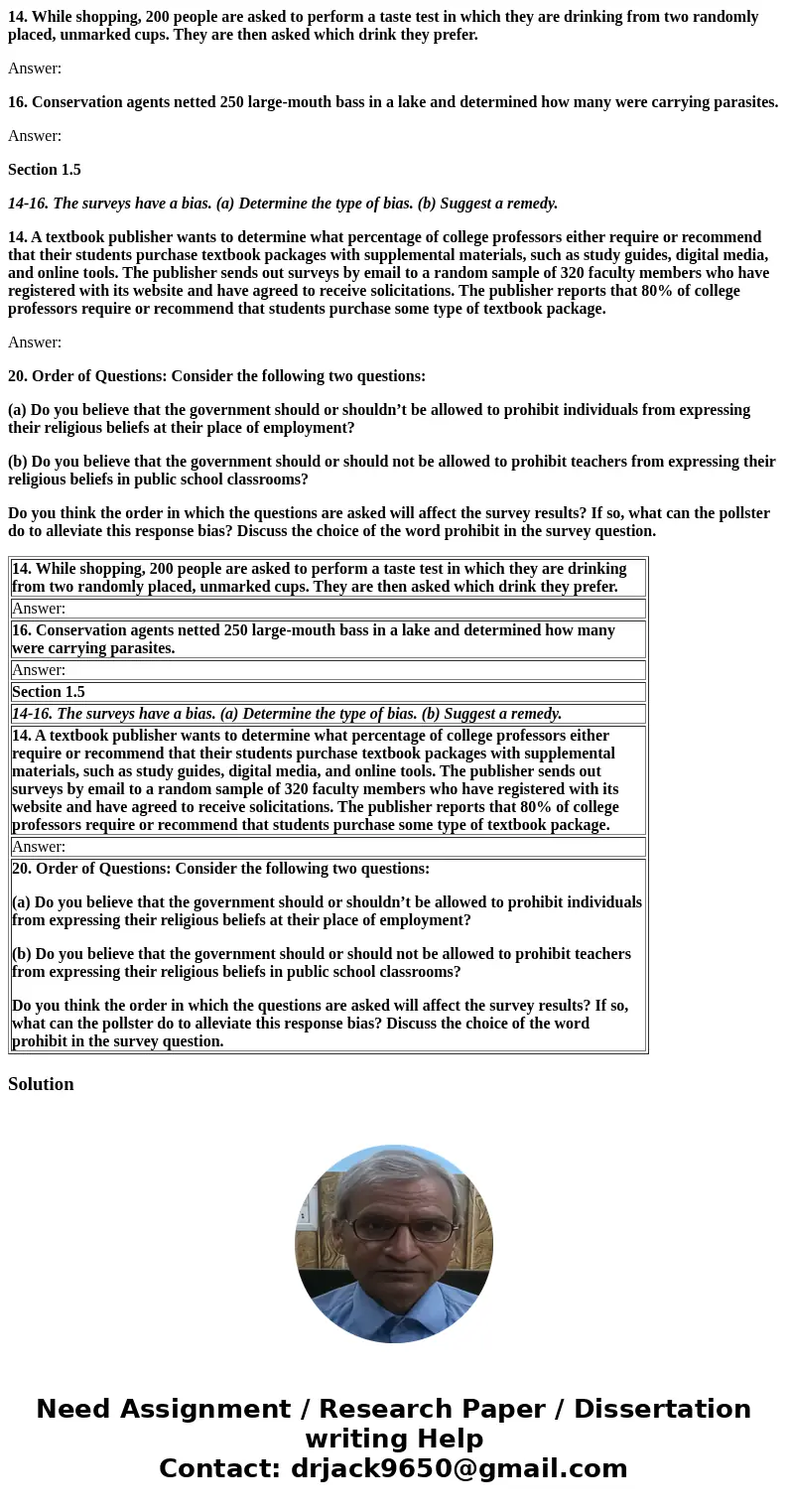 14. While shopping, 200 people are asked to perform a taste test in which they are drinking from two randomly placed, unmarked cups. They are then asked which drink they prefer.

Answer:

16. Conservation agents netted 250 large-mouth bass in a lake and determined how many were carrying parasites.

Answer:

Section 1.5

14-16. The surveys have a bias. (a) Determine the type of bias. (b) Suggest a remedy.

14. A textbook publisher wants to determine what percentage of college professors either require or recommend that their students purchase textbook packages with supplemental materials, such as study guides, digital media, and online tools. The publisher sends out surveys by email to a random sample of 320 faculty members who have registered with its website and have agreed to receive solicitations. The publisher reports that 80% of college professors require or recommend that students purchase some type of textbook package.

Answer:

20. Order of Questions: Consider the following two questions:

(a) Do you believe that the government should or shouldn’t be allowed to prohibit individuals from expressing their religious beliefs at their place of employment?

(b) Do you believe that the government should or should not be allowed to prohibit teachers from expressing their religious beliefs in public school classrooms?

Do you think the order in which the questions are asked will affect the survey results? If so, what can the pollster do to alleviate this response bias? Discuss the choice of the word prohibit in the survey question.

| 14. While shopping, 200 people are asked to perform a taste test in which they are drinking from two randomly placed, unmarked cups. They are then asked which drink they prefer. |
|---|
| Answer: |
| 16. Conservation agents netted 250 large-mouth bass in a lake and determined how many were carrying parasites. |
| Answer: |
| Section 1.5 |
| 14-16. The surveys have a bias. (a) Determine the type of bias. (b) Suggest a remedy. |
| 14. A textbook publisher wants to determine what percentage of college professors either require or recommend that their students purchase textbook packages with supplemental materials, such as study guides, digital media, and online tools. The publisher sends out surveys by email to a random sample of 320 faculty members who have registered with its website and have agreed to receive solicitations. The publisher reports that 80% of college professors require or recommend that students purchase some type of textbook package. |
| Answer: |
| 20. Order of Questions: Consider the following two questions: (a) Do you believe that the government should or shouldn’t be allowed to prohibit individuals from expressing their religious beliefs at their place of employment? (b) Do you believe that the government should or should not be allowed to prohibit teachers from expressing their religious beliefs in public school classrooms? Do you think the order in which the questions are asked will affect the survey results? If so, what can the pollster do to alleviate this response bias? Discuss the choice of the word prohibit in the survey question. |

Solution

Need Assignment / Research Paper / Dissertation writing Help
Contact: drjack9650@gmail.com